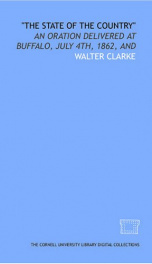 "THE STATE OF THE COUNTRY"
AN ORATION DELIVERED AT BUFFALO, JULY 4TH, 1862, AND
WALTER CLARKE

THE CORNELL UNIVERSITY LIBRARY DIGITAL COLLECTIONS